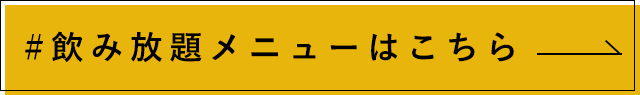 #飲み放題メニューはこちら